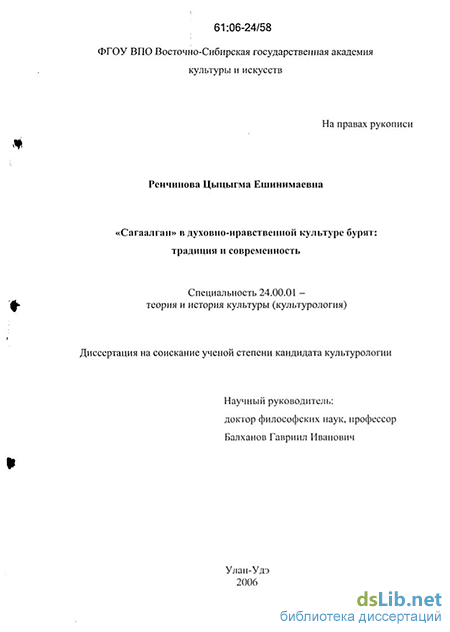 61:06-24/58

ФГОУ ВПО Восточно-Сибирская государственная академия культуры и искусств

На правах рукописи

Ренчинова Цыцыгма Ешинимаевна

«Сагаалган» в духовно-нравственной культуре бурят: традиция и современность

Специальность 24.00.01 – теория и история культуры (культурология)

Диссертация на соискание ученой степени кандидата культурологии

Научный руководитель: доктор философских наук, профессор Балханов Гавриил Иванович

Улан-Удэ
2006

dsLib.net
библиотека диссертаций